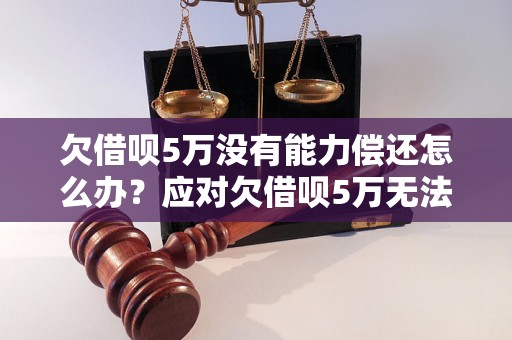 欠借呗5万没有能力偿还怎么办？应对欠借呗5万无法